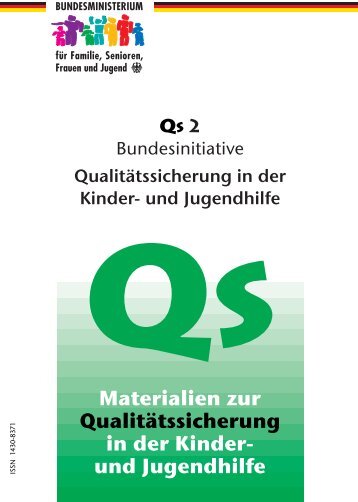 BUNDESMINISTERIUM
für Familie, Senioren, Frauen und Jugend

Qs 2
Bundesinitiative
Qualitätssicherung in der Kinder- und Jugendhilfe

Qs

Materialien zur Qualitätssicherung in der Kinder- und Jugendhilfe

ISSN 1430-8371